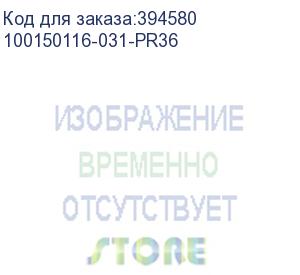 Код для заказа:394580
100150116-031-PR36

ИЗОБРАЖЕНИЕ
ВРЕМЕННО
ОТСУТСТВУЕТ
STORE